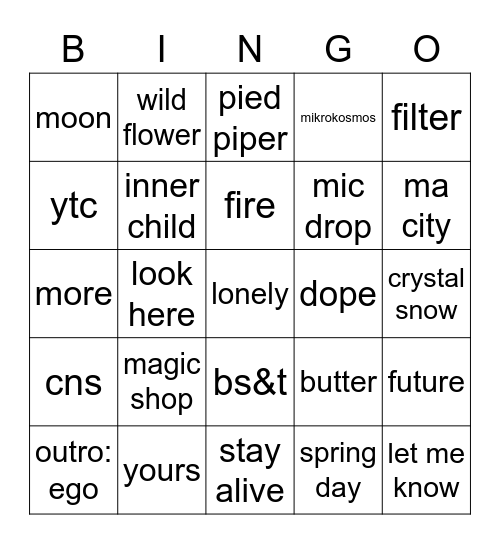 | B | I | N | G | O |
|---|---|---|---|---|
| moon | wild flower | pied piper | mikrokosmos | filter |
| ytc | inner child | fire | mic drop | ma city |
| more | look here | lonely | dope | crystal snow |
| cns | magic shop | bs&t | butter | future |
| outro: ego | yours | stay alive | spring day | let me know |